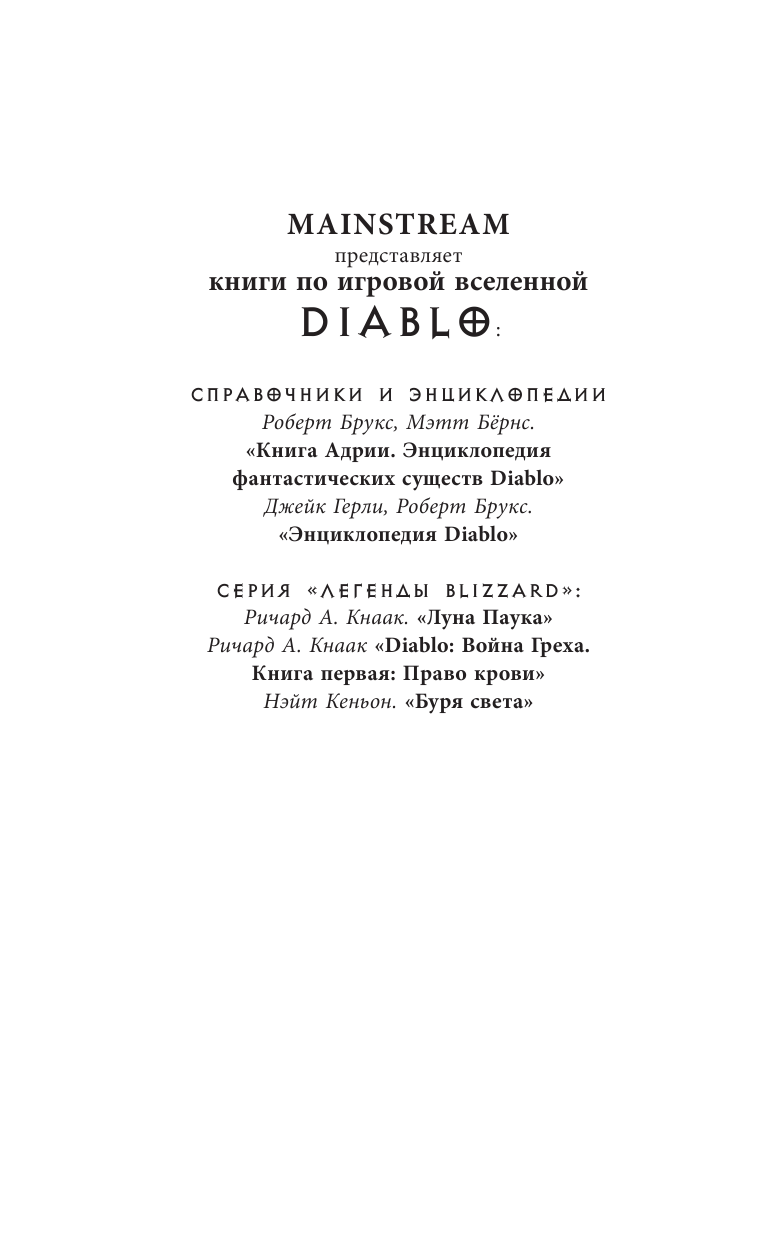 MAINSTREAM
представляет
книги по игровой вселенной
DIABLO:

СПРАВОЧНИКИ И ЭНЦИКЛОПЕДИИ
Роберт Брукс, Мэтт Бёрнс.
«Книга Адрии. Энциклопедия фантастических существ Diablo»
Джейк Герли, Роберт Брукс.
«Энциклопедия Diablo»

СЕРИЯ «ЛЕГЕНДЫ BLIZZARD»:
Ричард А. Кнаак. «Луна Паука»
Ричард А. Кнаак «Diablo: Война Греха. Книга первая: Право крови»
Нэйт Кеньон. «Буря света»